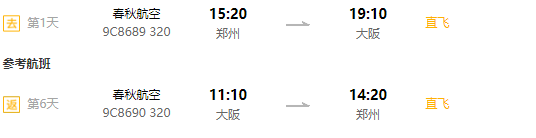 去 第1天 春秋航空 9C8689 320 15:20 郑州 19:10 大阪 直飞

参考航班

返 第6天 春秋航空 9C8690 320 11:10 大阪 14:20 郑州 直飞